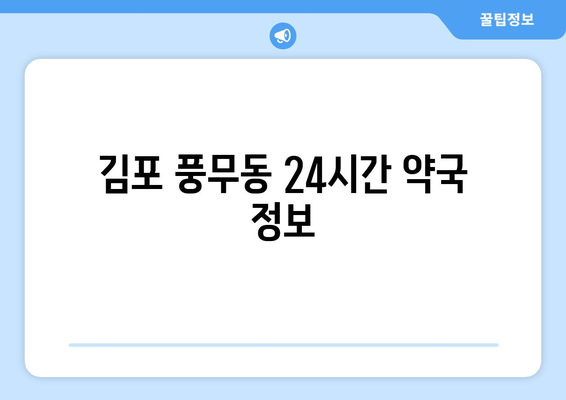 꿀팁정보

김포 풍무동 24시간 약국 정보